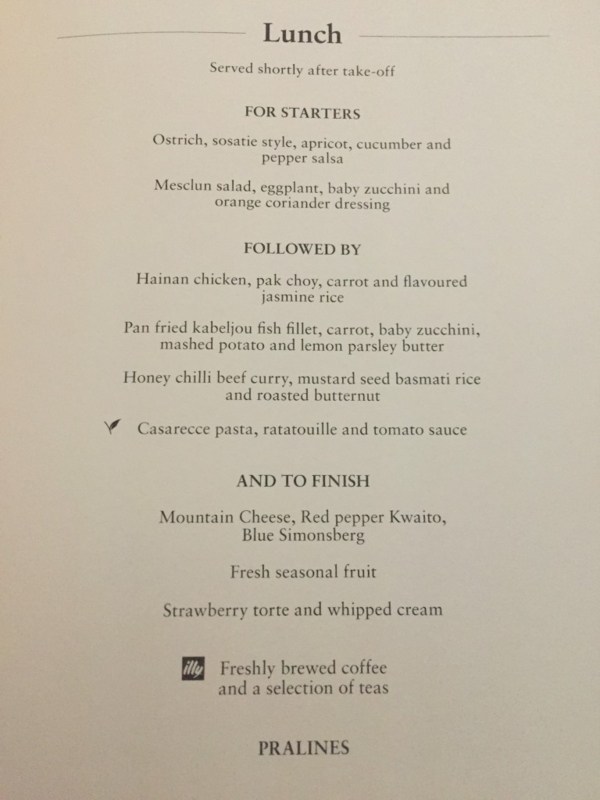 Lunch

Served shortly after take-off

FOR STARTERS

Ostrich, sosatie style, apricot, cucumber and pepper salsa

Mesclun salad, eggplant, baby zucchini and orange coriander dressing

FOLLOWED BY

Hainan chicken, pak choy, carrot and flavoured jasmine rice

Pan fried kabeljou fish fillet, carrot, baby zucchini, mashed potato and lemon parsley butter

Honey chilli beef curry, mustard seed basmati rice and roasted butternut

Casarecce pasta, ratatouille and tomato sauce

AND TO FINISH

Mountain Cheese, Red pepper Kwaito, Blue Simonsberg

Fresh seasonal fruit

Strawberry torte and whipped cream

illy Freshly brewed coffee and a selection of teas

PRALINES